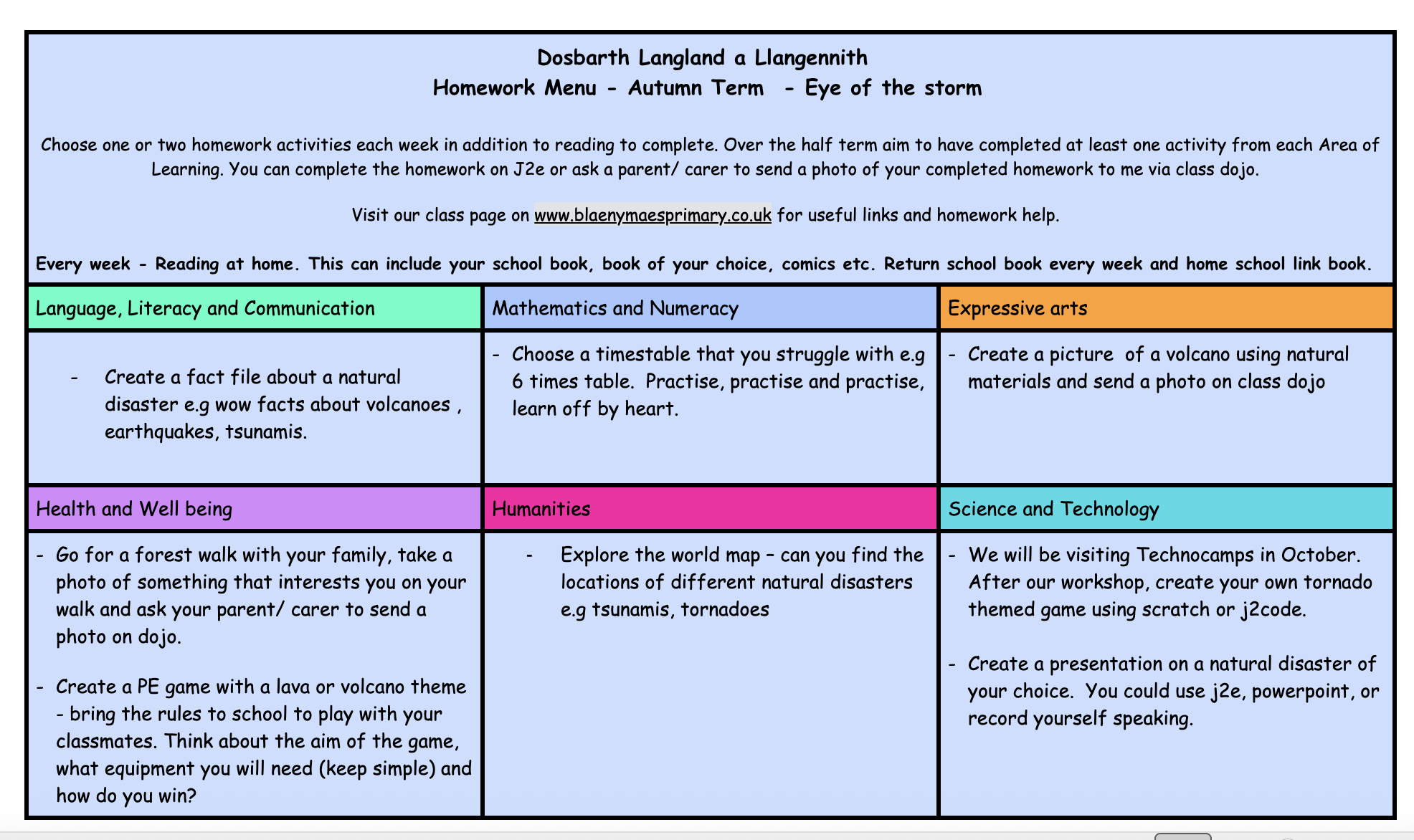 Dosbarth Langland a Llangennith
Homework Menu - Autumn Term - Eye of the storm

Choose one or two homework activities each week in addition to reading to complete. Over the half term aim to have completed at least one activity from each Area of Learning. You can complete the homework on J2e or ask a parent/ carer to send a photo of your completed homework to me via class dojo.

Visit our class page on www.blaenymaesprimary.co.uk for useful links and homework help.

Every week - Reading at home. This can include your school book, book of your choice, comics etc. Return school book every week and home school link book.

| Language, Literacy and Communication | Mathematics and Numeracy | Expressive arts |
|---|---|---|
| - Create a fact file about a natural disaster e.g wow facts about volcanoes , earthquakes, tsunamis. | - Choose a timestable that you struggle with e.g 6 times table. Practise, practise and practise, learn off by heart. | - Create a picture of a volcano using natural materials and send a photo on class dojo |
| Health and Well being | Humanities | Science and Technology |
| - Go for a forest walk with your family, take a photo of something that interests you on your walk and ask your parent/ carer to send a photo on dojo. - Create a PE game with a lava or volcano theme - bring the rules to school to play with your classmates. Think about the aim of the game, what equipment you will need (keep simple) and how do you win? | - Explore the world map – can you find the locations of different natural disasters e.g tsunamis, tornadoes | - We will be visiting Technocamps in October. After our workshop, create your own tornado themed game using scratch or j2code. - Create a presentation on a natural disaster of your choice. You could use j2e, powerpoint, or record yourself speaking. |